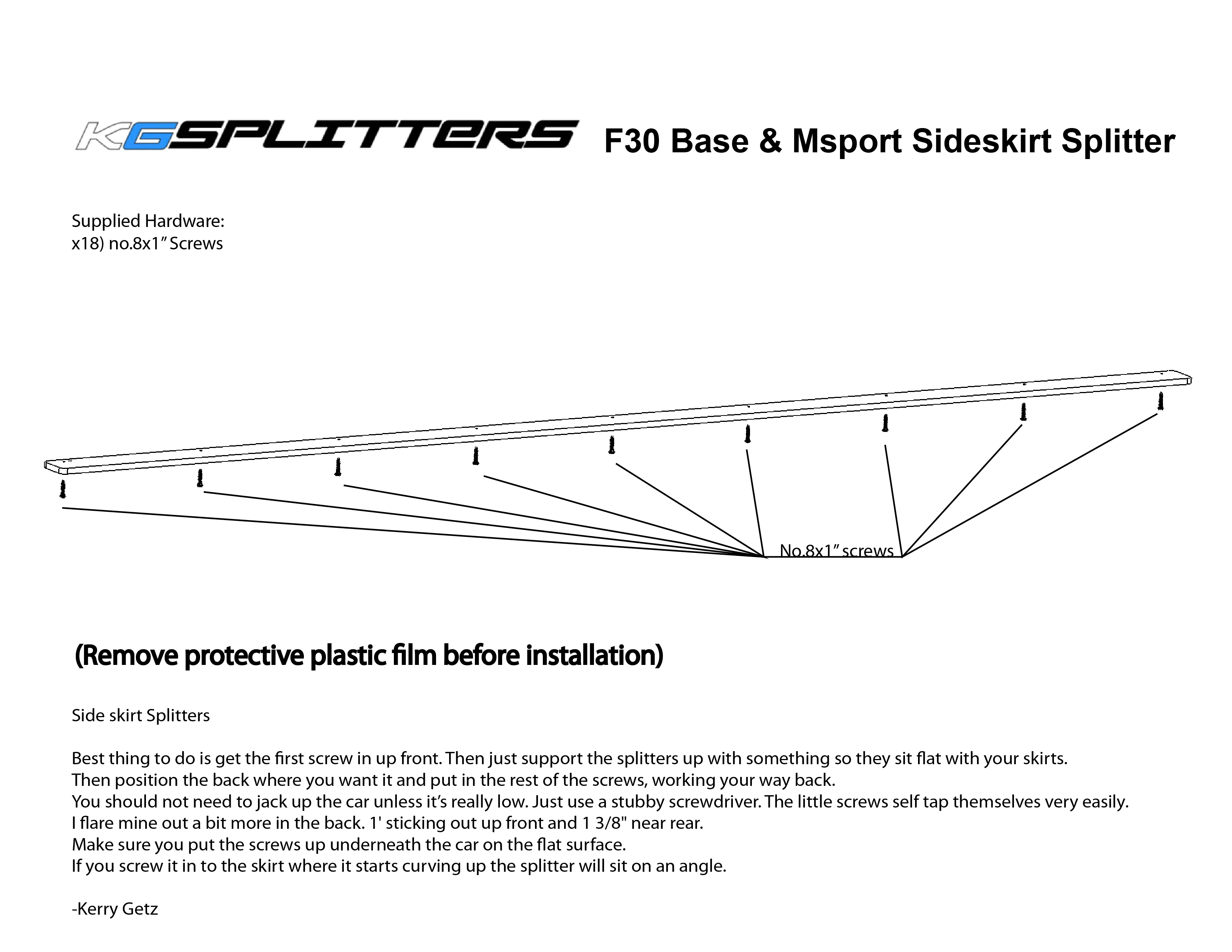 KGSPLITTERS F30 Base & Msport Sideskirt Splitter

Supplied Hardware:
x18) no.8x1” Screws

No.8x1” screws

(Remove protective plastic film before installation)

Side skirt Splitters

Best thing to do is get the first screw in up front. Then just support the splitters up with something so they sit flat with your skirts.
Then position the back where you want it and put in the rest of the screws, working your way back.
You should not need to jack up the car unless it’s really low. Just use a stubby screwdriver. The little screws self tap themselves very easily.
I flare mine out a bit more in the back. 1' sticking out up front and 1 3/8" near rear.
Make sure you put the screws up underneath the car on the flat surface.
If you screw it in to the skirt where it starts curving up the splitter will sit on an angle.

-Kerry Getz